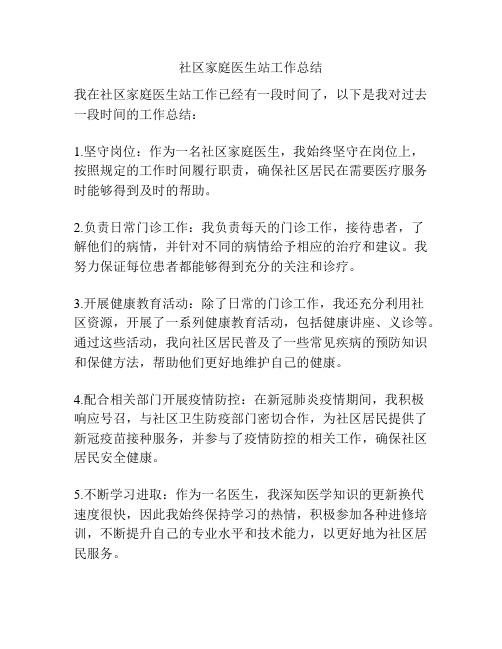 社区家庭医生站工作总结

我在社区家庭医生站工作已经有一段时间了，以下是我对过去一段时间的工作总结：

1.坚守岗位：作为一名社区家庭医生，我始终坚守在岗位上，按照规定的工作时间履行职责，确保社区居民在需要医疗服务时能够得到及时的帮助。

2.负责日常门诊工作：我负责每天的门诊工作，接待患者，了解他们的病情，并针对不同的病情给予相应的治疗和建议。我努力保证每位患者都能够得到充分的关注和诊疗。

3.开展健康教育活动：除了日常的门诊工作，我还充分利用社区资源，开展了一系列健康教育活动，包括健康讲座、义诊等。通过这些活动，我向社区居民普及了一些常见疾病的预防知识和保健方法，帮助他们更好地维护自己的健康。

4.配合相关部门开展疫情防控：在新冠肺炎疫情期间，我积极响应号召，与社区卫生防疫部门密切合作，为社区居民提供了新冠疫苗接种服务，并参与了疫情防控的相关工作，确保社区居民安全健康。

5.不断学习进取：作为一名医生，我深知医学知识的更新换代速度很快，因此我始终保持学习的热情，积极参加各种进修培训，不断提升自己的专业水平和技术能力，以更好地为社区居民服务。